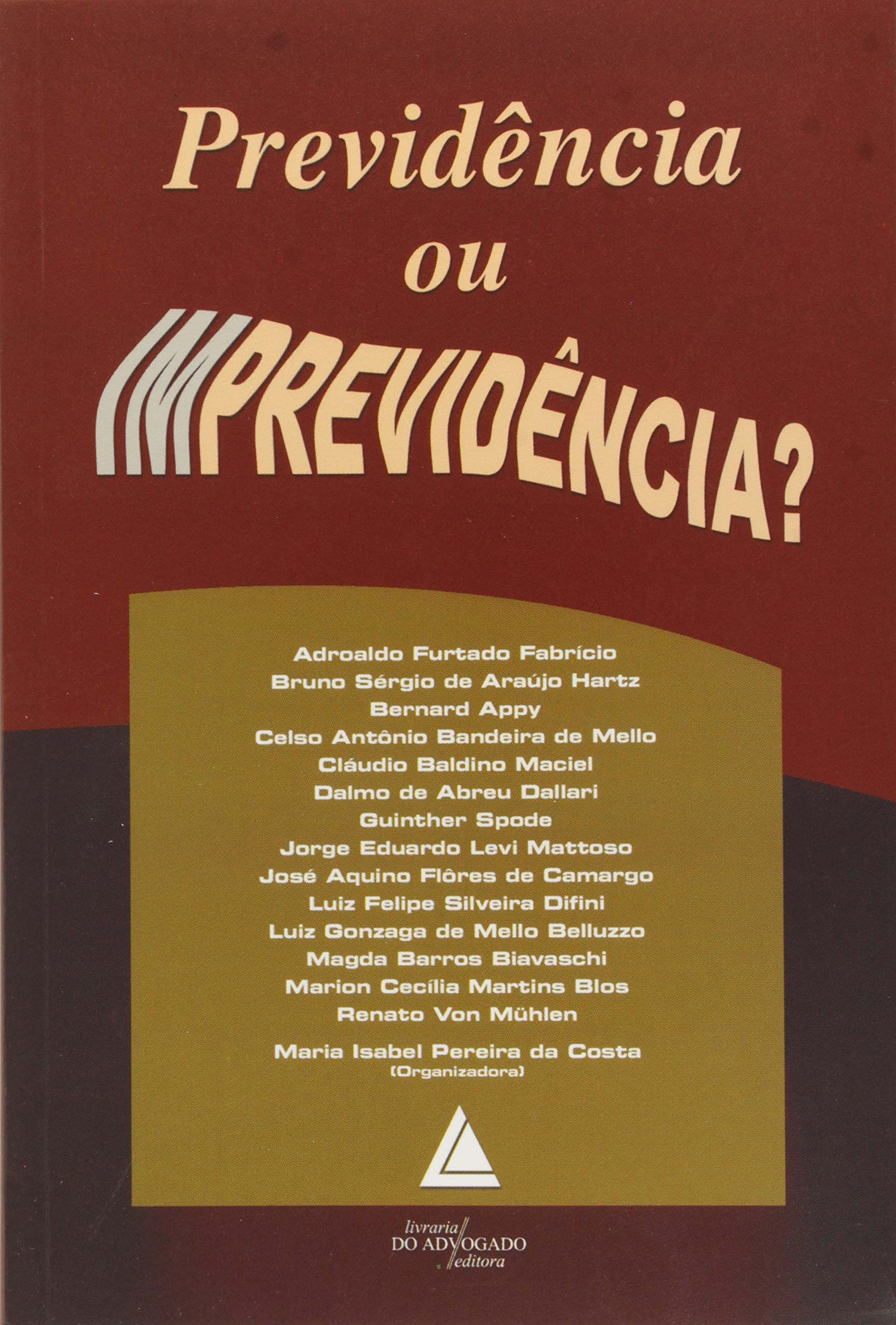 Previdência
ou
IMPREVIDÊNCIA?

Adroaldo Furtado Fabrício
Bruno Sérgio de Araújo Hartz
Bernard Appy
Celso Antônio Bandeira de Mello
Cláudio Baldino Maciel
Dalmo de Abreu Dallari
Guinther Spode
Jorge Eduardo Levi Mattoso
José Aquino Flôres de Camargo
Luiz Felipe Silveira Difini
Luiz Gonzaga de Mello Belluzzo
Magda Barros Biavaschi
Marion Cecília Martins Blos
Renato Von Mühlen

Maria Isabel Pereira da Costa
(Organizadora)

livraria
DO ADVOGADO
editora